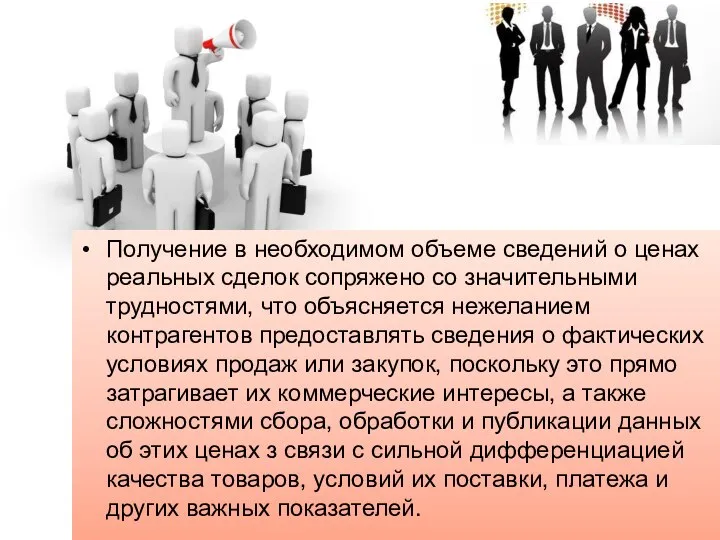 • Получение в необходимом объеме сведений о ценах реальных сделок сопряжено со значительными трудностями, что объясняется нежеланием контрагентов предоставлять сведения о фактических условиях продаж или закупок, поскольку это прямо затрагивает их коммерческие интересы, а также сложностями сбора, обработки и публикации данных об этих ценах з связи с сильной дифференциацией качества товаров, условий их поставки, платежа и других важных показателей.